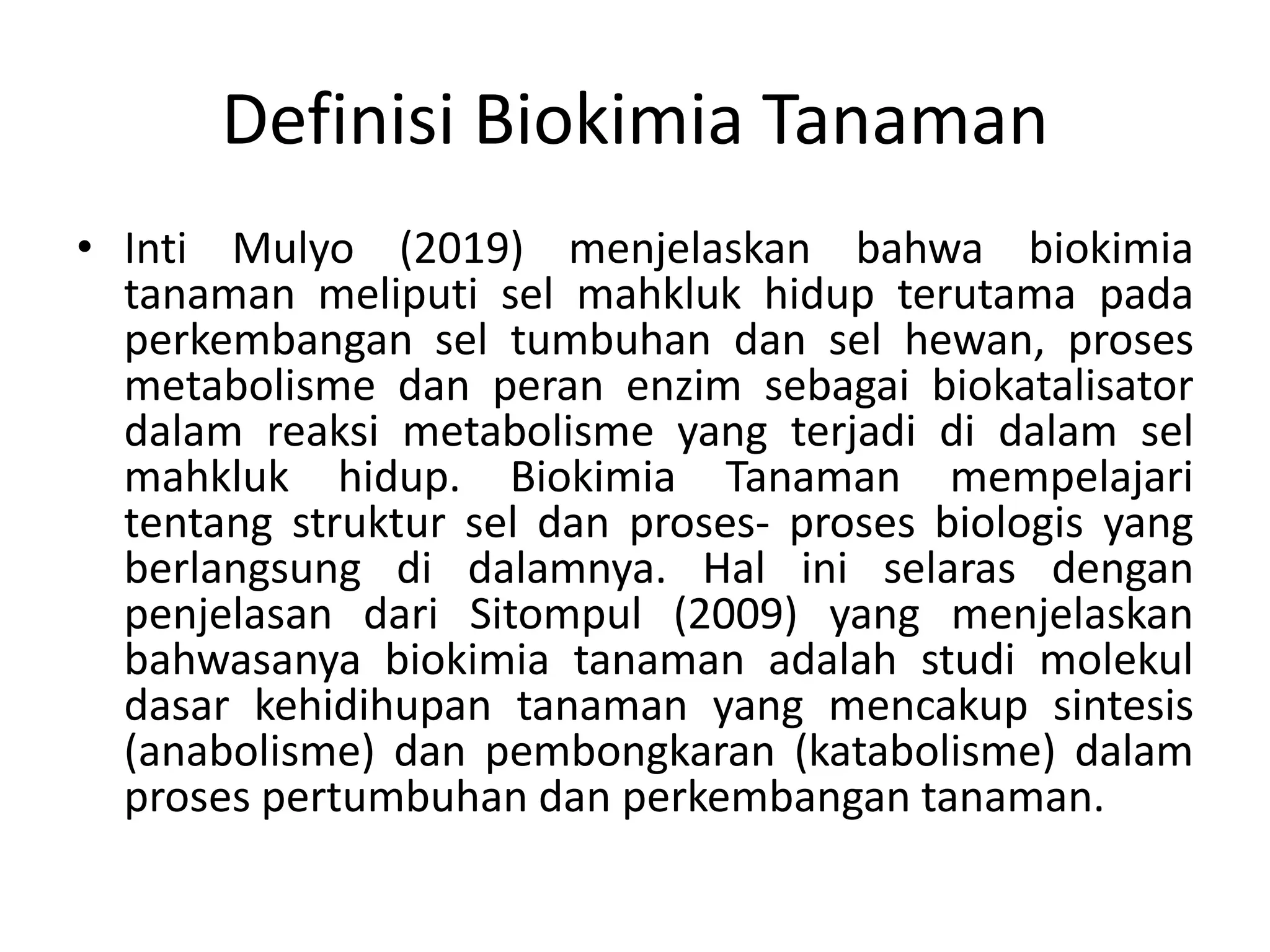 Definisi Biokimia Tanaman

• Inti Mulyo (2019) menjelaskan bahwa biokimia tanaman meliputi sel mahkluk hidup terutama pada perkembangan sel tumbuhan dan sel hewan, proses metabolisme dan peran enzim sebagai biokatalisator dalam reaksi metabolisme yang terjadi di dalam sel mahkluk hidup. Biokimia Tanaman mempelajari tentang struktur sel dan proses- proses biologis yang berlangsung di dalamnya. Hal ini selaras dengan penjelasan dari Sitompul (2009) yang menjelaskan bahwasanya biokimia tanaman adalah studi molekul dasar kehidihupan tanaman yang mencakup sintesis (anabolisme) dan pembongkaran (katabolisme) dalam proses pertumbuhan dan perkembangan tanaman.